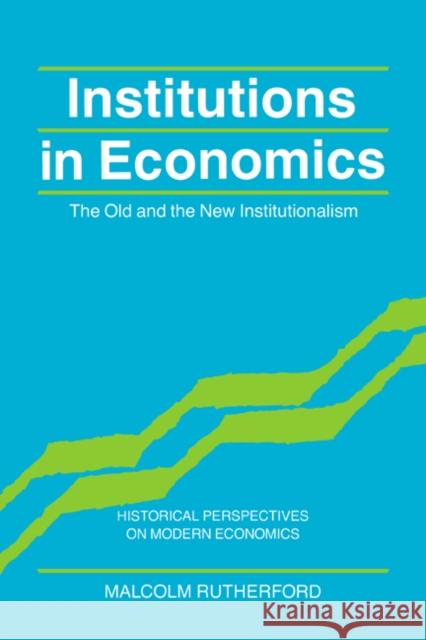 Institutions in Economics

The Old and the New Institutionalism

HISTORICAL PERSPECTIVES ON MODERN ECONOMICS

MALCOLM RUTHERFORD